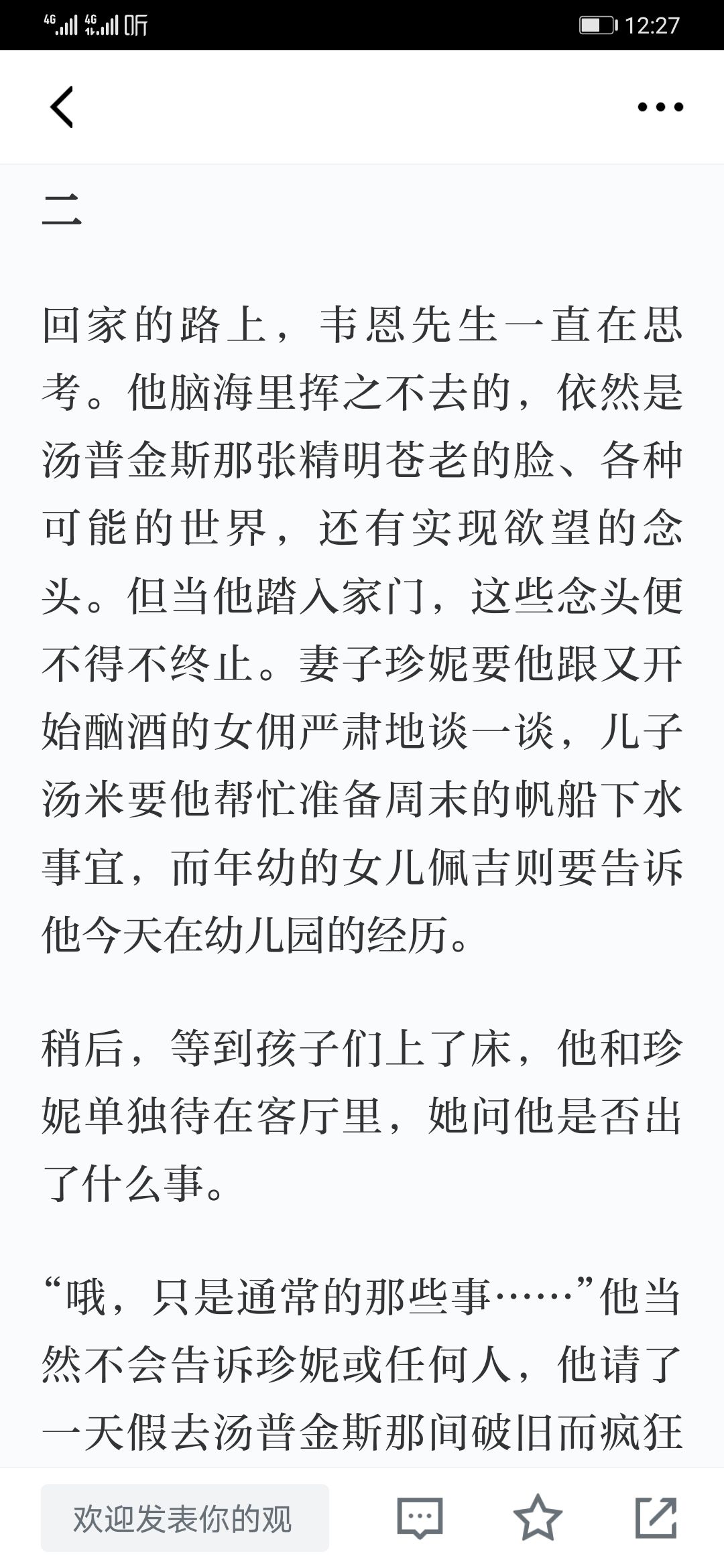 4G 4G 听 12:27

二

回家的路上，韦恩先生一直在思考。他脑海里挥之不去的，依然是汤普金斯那张精明苍老的脸、各种可能的世界，还有实现欲望的念头。但当他踏入家门，这些念头便不得不终止。妻子珍妮要他跟又开始酗酒的女佣严肃地谈一谈，儿子汤米要他帮忙准备周末的帆船下水事宜，而年幼的女儿佩吉则要告诉他今天在幼儿园的经历。

稍后，等到孩子们上了床，他和珍妮单独待在客厅里，她问他是否出了什么事。

“哦，只是通常的那些事……”他当然不会告诉珍妮或任何人，他请了一天假去汤普金斯那间破旧而疯狂

欢迎发表你的观